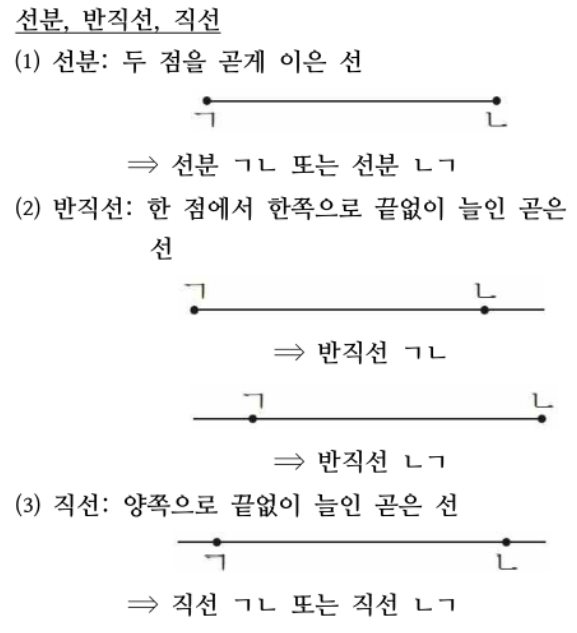 선분, 반직선, 직선

(1) 선분: 두 점을 곧게 이은 선

ㄱ ㄴ

$\Rightarrow$ 선분 ㄱㄴ 또는 선분 ㄴㄱ

(2) 반직선: 한 점에서 한쪽으로 끝없이 늘인 곧은 선

ㄱ ㄴ

$\Rightarrow$ 반직선 ㄱㄴ

ㄱ ㄴ

$\Rightarrow$ 반직선 ㄴㄱ

(3) 직선: 양쪽으로 끝없이 늘인 곧은 선

ㄱ ㄴ

$\Rightarrow$ 직선 ㄱㄴ 또는 직선 ㄴㄱ